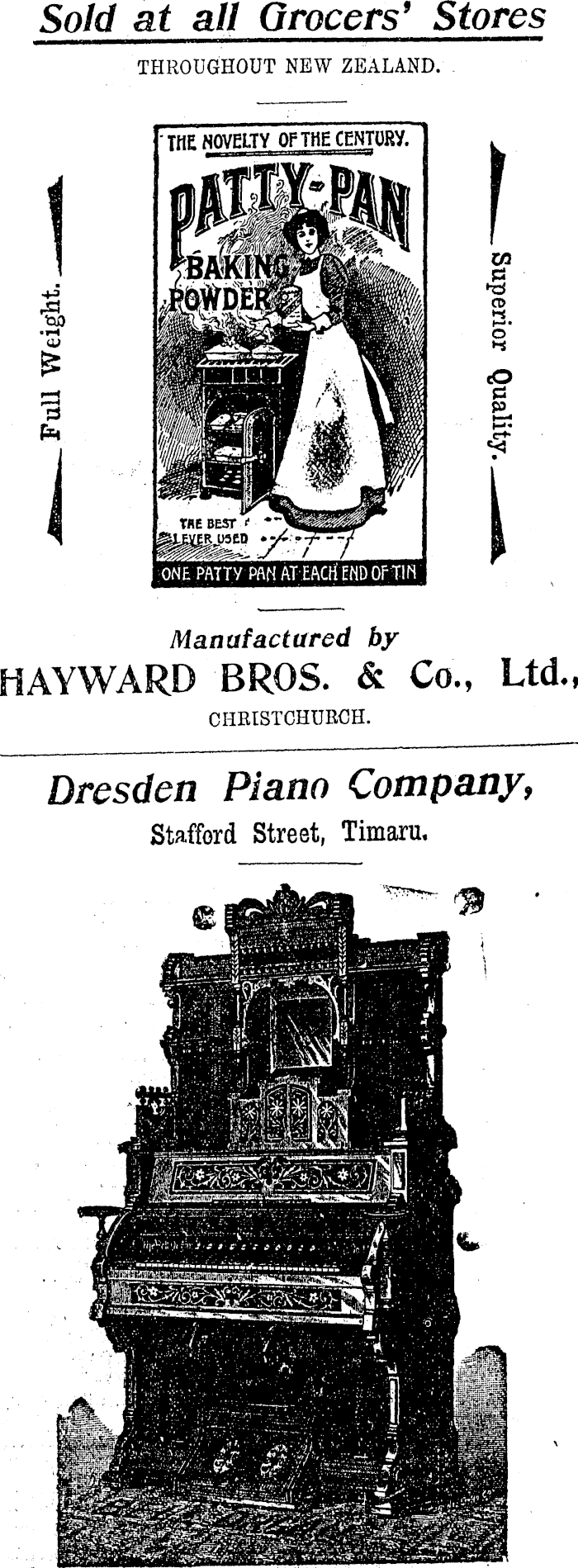 Sold at all Grocers' Stores

THROUGHOUT NEW ZEALAND.

Full Weight.

THE NOVELTY OF THE CENTURY.

PATTY-PAN

BAKING POWDER

THE BEST EVER USED

ONE PATTY PAN AT EACH END OF TIN

Superior Quality.

Manufactured by

HAYWARD BROS. & Co., Ltd.,

CHRISTCHURCH.

Dresden Piano Company,

Stafford Street, Timaru.